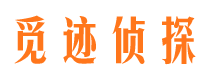 觅迹侦探